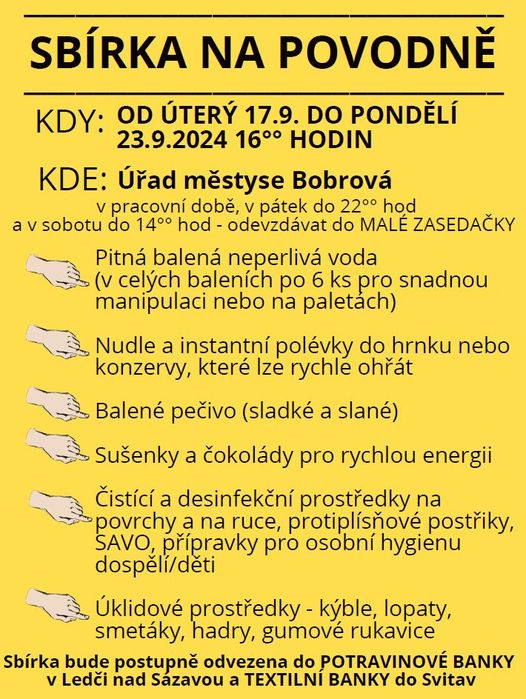 SBÍRKA NA POVODNĚ

KDY: OD ÚTERÝ 17.9. DO PONDĚLÍ 23.9.2024 16°° HODIN

KDE: Úřad městyse Bobrová

v pracovní době, v pátek do 22°° hod a v sobotu do 14°° hod - odevzdávat do MALÉ ZASEDAČKY

Pitná balená neperlivá voda (v celých baleních po 6 ks pro snadnou manipulaci nebo na paletách)

Nudle a instantní polévky do hrnku nebo konzervy, které lze rychle ohřát

Balené pečivo (sladké a slané)

Sušenky a čokolády pro rychlou energii

Čistící a desinfekční prostředky na povrchy a na ruce, protiplísňové postřiky, SAVO, přípravky pro osobní hygienu dospělí/děti

Úklidové prostředky - kýble, lopaty, smetáky, hadry, gumové rukavice

Sbírka bude postupně odvezena do POTRAVINOVÉ BANKY v Ledči nad Sázavou a TEXTILNÍ BANKY do Svitav